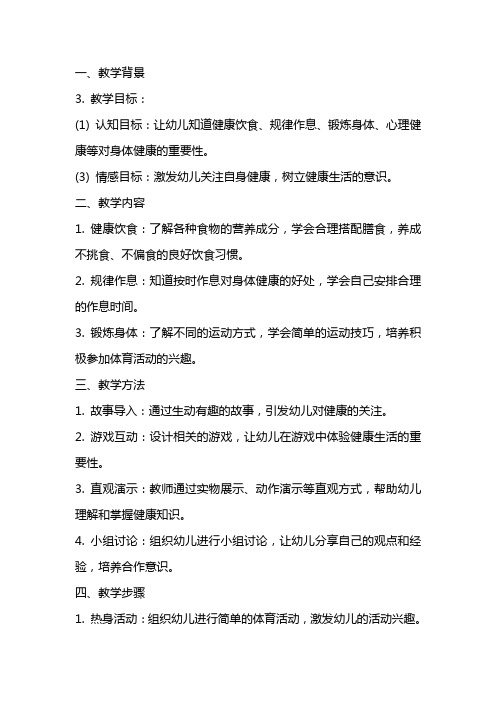 一、教学背景

3. 教学目标：

(1) 认知目标：让幼儿知道健康饮食、规律作息、锻炼身体、心理健康等对身体健康的重要性。

(3) 情感目标：激发幼儿关注自身健康，树立健康生活的意识。

二、教学内容

1. 健康饮食：了解各种食物的营养成分，学会合理搭配膳食，养成不挑食、不偏食的良好饮食习惯。

2. 规律作息：知道按时作息对身体健康的好处，学会自己安排合理的作息时间。

3. 锻炼身体：了解不同的运动方式，学会简单的运动技巧，培养积极参加体育活动的兴趣。

三、教学方法

1. 故事导入：通过生动有趣的故事，引发幼儿对健康的关注。

2. 游戏互动：设计相关的游戏，让幼儿在游戏中体验健康生活的重要性。

3. 直观演示：教师通过实物展示、动作演示等直观方式，帮助幼儿理解和掌握健康知识。

4. 小组讨论：组织幼儿进行小组讨论，让幼儿分享自己的观点和经验，培养合作意识。

四、教学步骤

1. 热身活动：组织幼儿进行简单的体育活动，激发幼儿的活动兴趣。